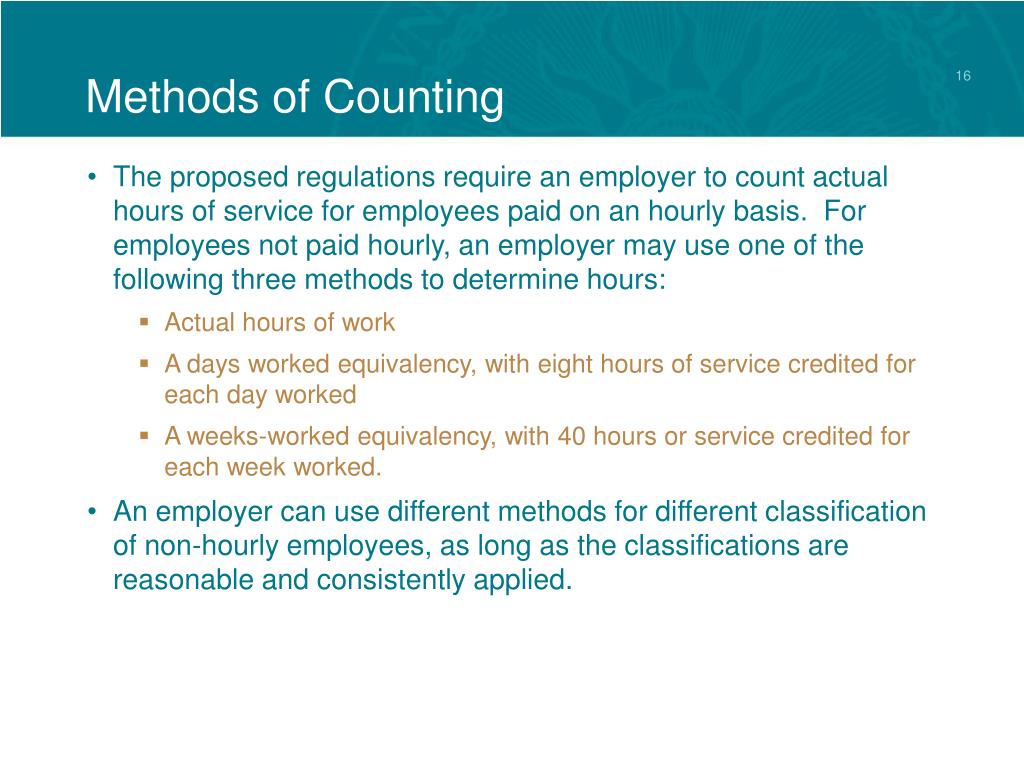 Methods of Counting

16

• The proposed regulations require an employer to count actual hours of service for employees paid on an hourly basis. For employees not paid hourly, an employer may use one of the following three methods to determine hours:

▪ Actual hours of work

▪ A days worked equivalency, with eight hours of service credited for each day worked

▪ A weeks-worked equivalency, with 40 hours or service credited for each week worked.

• An employer can use different methods for different classification of non-hourly employees, as long as the classifications are reasonable and consistently applied.